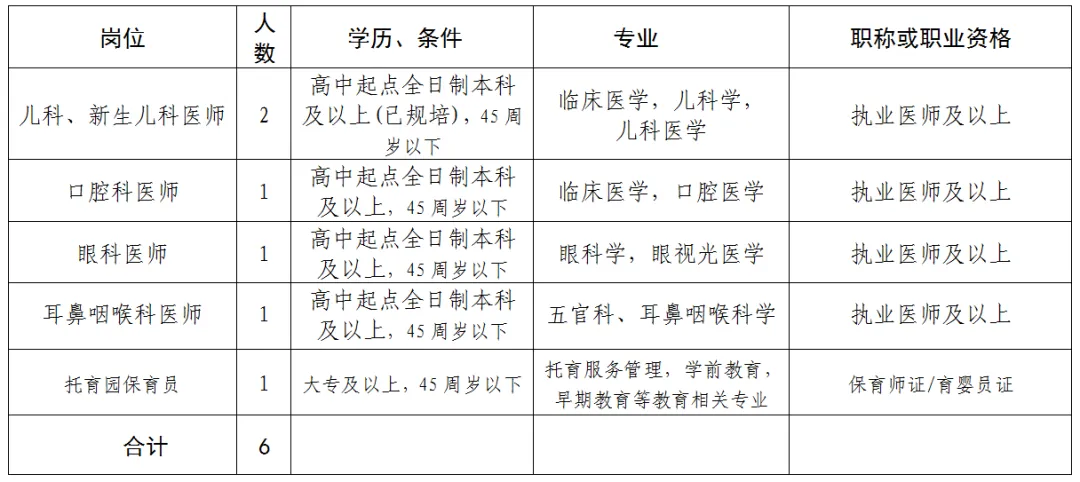 | 岗位 | 人数 | 学历、条件 | 专业 | 职称或职业资格 |
|---|---|---|---|---|
| 儿科、新生儿科医师 | 2 | 高中起点全日制本科及以上(已规培)，45周岁以下 | 临床医学，儿科学，儿科医学 | 执业医师及以上 |
| 口腔科医师 | 1 | 高中起点全日制本科及以上，45周岁以下 | 临床医学，口腔医学 | 执业医师及以上 |
| 眼科医师 | 1 | 高中起点全日制本科及以上，45周岁以下 | 眼科学，眼视光医学 | 执业医师及以上 |
| 耳鼻咽喉科医师 | 1 | 高中起点全日制本科及以上，45周岁以下 | 五官科、耳鼻咽喉科学 | 执业医师及以上 |
| 托育园保育员 | 1 | 大专及以上，45周岁以下 | 托育服务管理，学前教育，早期教育等教育相关专业 | 保育师证/育婴员证 |
| 合计 | 6 | | | |